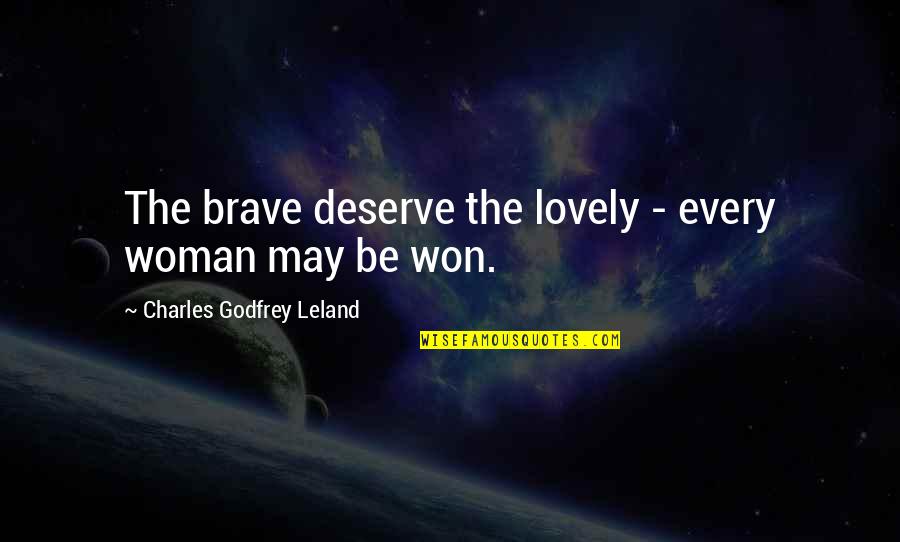 The brave deserve the lovely - every woman may be won.

~ Charles Godfrey Leland

WISEFAMOUSQUOTES.COM